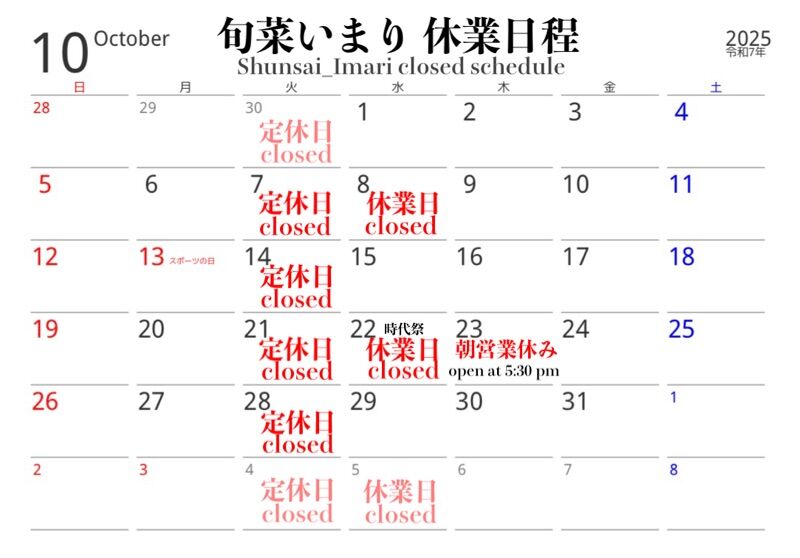 10 October

旬菜いまり 休業日程
Shunsai_Imari closed schedule

2025
令和7年

| 日 | 月 | 火 | 水 | 木 | 金 | 土 |
|---|---|---|---|---|---|---|
| 28 | 29 | 30 定休日 closed | 1 | 2 | 3 | 4 |
| 5 | 6 | 7 定休日 closed | 8 休業日 closed | 9 | 10 | 11 |
| 12 | 13 スポーツの日 | 14 定休日 closed | 15 | 16 | 17 | 18 |
| 19 | 20 | 21 定休日 closed | 22 時代祭 休業日 closed | 23 朝営業休み open at 5:30 pm | 24 | 25 |
| 26 | 27 | 28 定休日 closed | 29 | 30 | 31 | 1 |
| 2 | 3 | 4 定休日 closed | 5 休業日 closed | 6 | 7 | 8 |